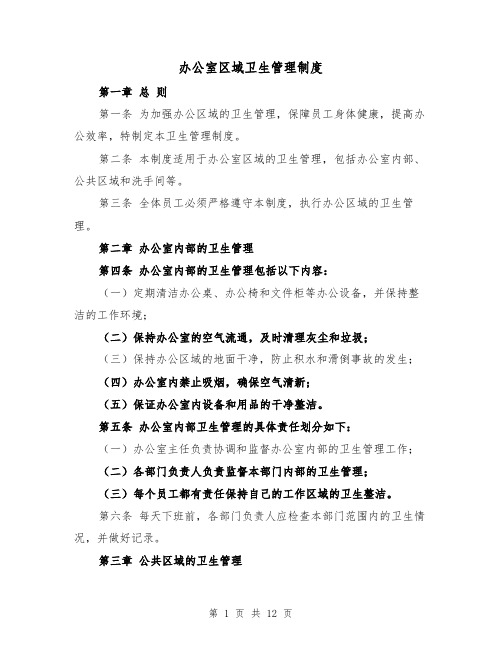 办公室区域卫生管理制度

第一章 总 则

第一条 为加强办公区域的卫生管理，保障员工身体健康，提高办公效率，特制定本卫生管理制度。

第二条 本制度适用于办公室区域的卫生管理，包括办公室内部、公共区域和洗手间等。

第三条 全体员工必须严格遵守本制度，执行办公区域的卫生管理。

第二章 办公室内部的卫生管理

第四条 办公室内部的卫生管理包括以下内容：

（一）定期清洁办公桌、办公椅和文件柜等办公设备，并保持整洁的工作环境；

（二）保持办公室的空气流通，及时清理灰尘和垃圾；

（三）保持办公区域的地面干净，防止积水和滑倒事故的发生；

（四）办公室内禁止吸烟，确保空气清新；

（五）保证办公室内设备和用品的干净整洁。

第五条 办公室内部卫生管理的具体责任划分如下：

（一）办公室主任负责协调和监督办公室内部的卫生管理工作；

（二）各部门负责人负责监督本部门内部的卫生管理；

（三）每个员工都有责任保持自己的工作区域的卫生整洁。

第六条 每天下班前，各部门负责人应检查本部门范围内的卫生情况，并做好记录。

第三章 公共区域的卫生管理

第 1 页 共 12 页